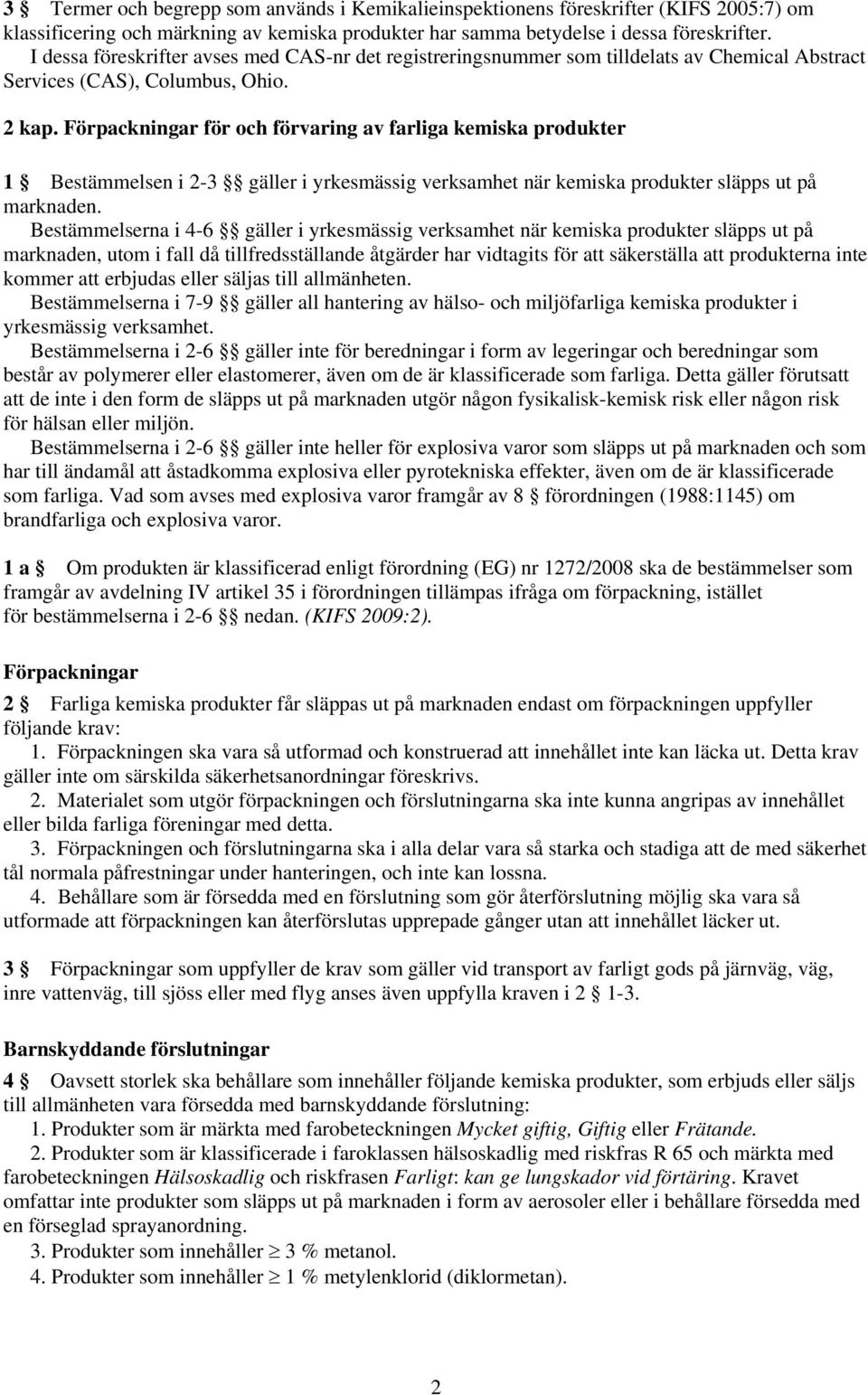 3 § Termer och begrepp som används i Kemikalieinspektionens föreskrifter (KIFS 2005:7) om klassificering och märkning av kemiska produkter har samma betydelse i dessa föreskrifter. I dessa föreskrifter avses med CAS-nr det registreringsnummer som tilldelats av Chemical Abstract Services (CAS), Columbus, Ohio.

2 kap. Förpackningar för och förvaring av farliga kemiska produkter

1 § Bestämmelsen i 2-3 §§ gäller i yrkesmässig verksamhet när kemiska produkter släpps ut på marknaden.

Bestämmelserna i 4-6 §§ gäller i yrkesmässig verksamhet när kemiska produkter släpps ut på marknaden, utom i fall då tillfredsställande åtgärder har vidtagits för att säkerställa att produkterna inte kommer att erbjudas eller säljas till allmänheten.

Bestämmelserna i 7-9 §§ gäller all hantering av hälso- och miljöfarliga kemiska produkter i yrkesmässig verksamhet.

Bestämmelserna i 2-6 §§ gäller inte för beredningar i form av legeringar och beredningar som består av polymerer eller elastomerer, även om de är klassificerade som farliga. Detta gäller förutsatt att de inte i den form de släpps ut på marknaden utgör någon fysikalisk-kemisk risk eller någon risk för hälsan eller miljön.

Bestämmelserna i 2-6 §§ gäller inte heller för explosiva varor som släpps ut på marknaden och som har till ändamål att åstadkomma explosiva eller pyrotekniska effekter, även om de är klassificerade som farliga. Vad som avses med explosiva varor framgår av 8 § förordningen (1988:1145) om brandfarliga och explosiva varor.

1 a § Om produkten är klassificerad enligt förordning (EG) nr 1272/2008 ska de bestämmelser som framgår av avdelning IV artikel 35 i förordningen tillämpas ifråga om förpackning, istället för bestämmelserna i 2-6 §§ nedan. (KIFS 2009:2).

Förpackningar

2 § Farliga kemiska produkter får släppas ut på marknaden endast om förpackningen uppfyller följande krav:

1. Förpackningen ska vara så utformad och konstruerad att innehållet inte kan läcka ut. Detta krav gäller inte om särskilda säkerhetsanordningar föreskrivs.

2. Materialet som utgör förpackningen och förslutningarna ska inte kunna angripas av innehållet eller bilda farliga föreningar med detta.

3. Förpackningen och förslutningarna ska i alla delar vara så starka och stadiga att de med säkerhet tål normala påfrestningar under hanteringen, och inte kan lossna.

4. Behållare som är försedda med en förslutning som gör återförslutning möjlig ska vara så utformade att förpackningen kan återförslutas upprepade gånger utan att innehållet läcker ut.

3 § Förpackningar som uppfyller de krav som gäller vid transport av farligt gods på järnväg, väg, inre vattenväg, till sjöss eller med flyg anses även uppfylla kraven i 2 § 1-3.

Barnskyddande förslutningar

4 § Oavsett storlek ska behållare som innehåller följande kemiska produkter, som erbjuds eller säljs till allmänheten vara försedda med barnskyddande förslutning:

1. Produkter som är märkta med farobeteckningen Mycket giftig, Giftig eller Frätande.

2. Produkter som är klassificerade i faroklassen hälsoskadlig med riskfras R 65 och märkta med farobeteckningen Hälsoskadlig och riskfrasen Farligt: kan ge lungskador vid förtäring. Kravet omfattar inte produkter som släpps ut på marknaden i form av aerosoler eller i behållare försedda med en förseglad sprayanordning.

3. Produkter som innehåller $\geq$ 3 % metanol.

4. Produkter som innehåller $\geq$ 1 % metylenklorid (diklormetan).

2